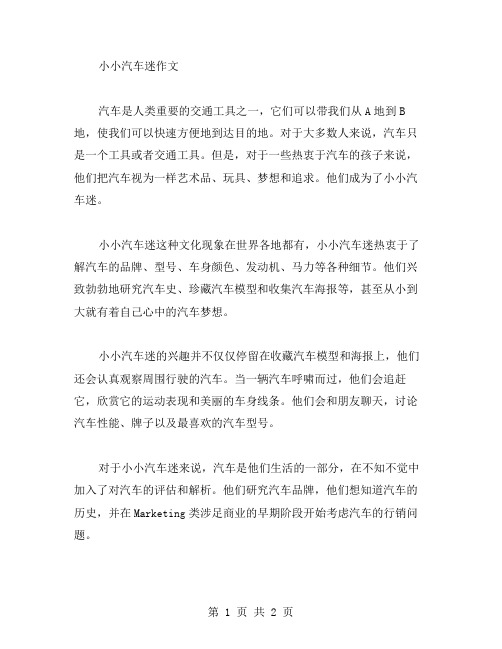 小小汽车迷作文

汽车是人类重要的交通工具之一，它们可以带我们从 A 地到 B 地，使我们可以快速方便地到达目的地。对于大多数人来说，汽车只是一个工具或者交通工具。但是，对于一些热衷于汽车的孩子来说，他们把汽车视为一样艺术品、玩具、梦想和追求。他们成为了小小汽车迷。

小小汽车迷这种文化现象在世界各地都有，小小汽车迷热衷于了解汽车的品牌、型号、车身颜色、发动机、马力等各种细节。他们兴致勃勃地研究汽车史、珍藏汽车模型和收集汽车海报等，甚至从小到大就有着自己心中的汽车梦想。

小小汽车迷的兴趣并不仅仅停留在收藏汽车模型和海报上，他们还会认真观察周围行驶的汽车。当一辆汽车呼啸而过，他们会追赶它，欣赏它的运动表现和美丽的车身线条。他们会和朋友聊天，讨论汽车性能、牌子以及最喜欢的汽车型号。

对于小小汽车迷来说，汽车是他们生活的一部分，在不知不觉中加入了对汽车的评估和解析。他们研究汽车品牌，他们想知道汽车的历史，并在 Marketing 类涉足商业的早期阶段开始考虑汽车的行销问题。

第 1 页 共 2 页